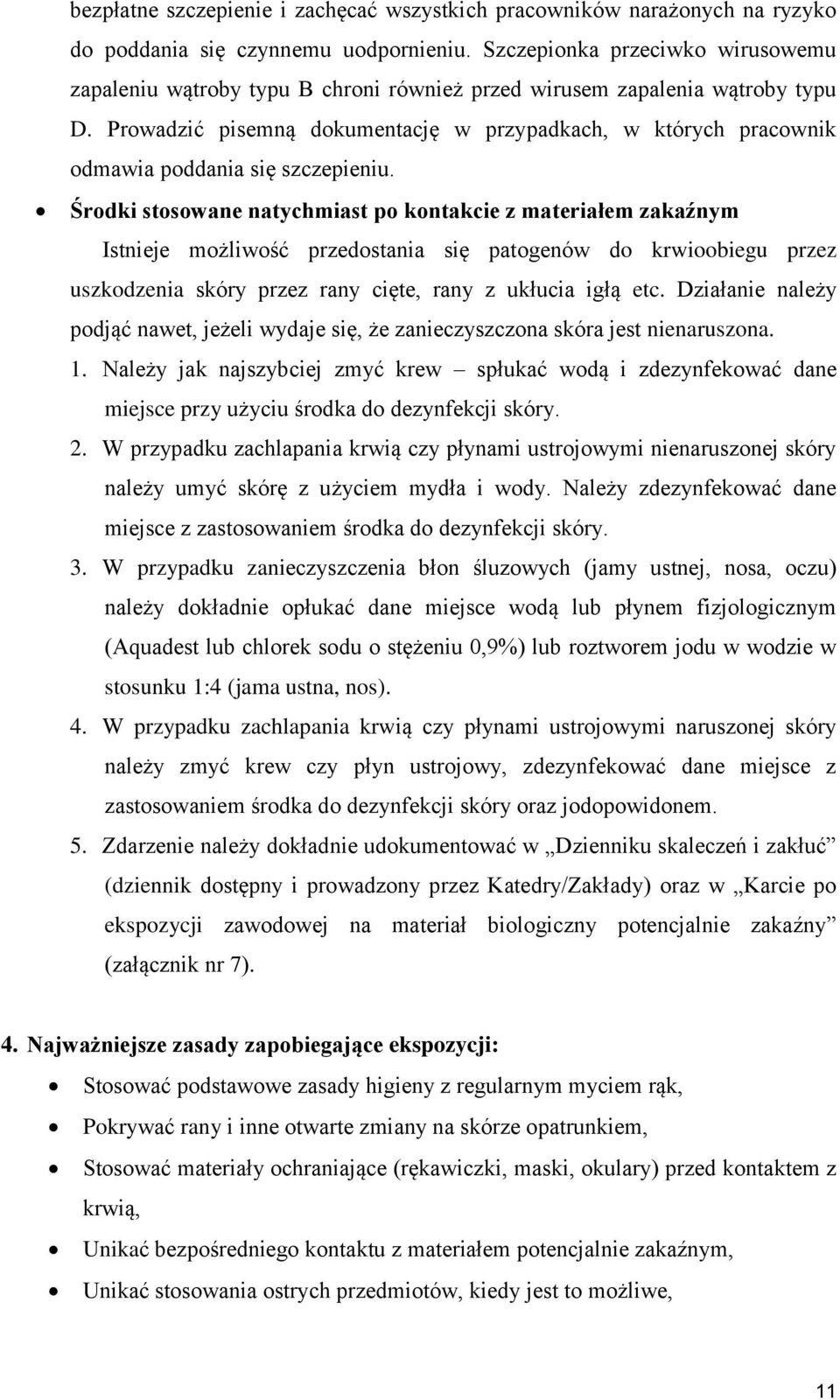 bezpłatne szczepienie i zachęcać wszystkich pracowników narażonych na ryzyko do poddania się czynnemu uodpornieniu. Szczepionka przeciwko wirusowemu zapaleniu wątroby typu B chroni również przed wirusem zapalenia wątroby typu D. Prowadzić pisemną dokumentację w przypadkach, w których pracownik odmawia poddania się szczepieniu.

• Środki stosowane natychmiast po kontakcie z materiałem zakaźnym

Istnieje możliwość przedostania się patogenów do krwioobiegu przez uszkodzenia skóry przez rany cięte, rany z ukłucia igłą etc. Działanie należy podjąć nawet, jeżeli wydaje się, że zanieczyszczona skóra jest nienaruszona.

1. Należy jak najszybciej zmyć krew – spłukać wodą i zdezynfekować dane miejsce przy użyciu środka do dezynfekcji skóry.

2. W przypadku zachlapania krwią czy płynami ustrojowymi nienaruszonej skóry należy umyć skórę z użyciem mydła i wody. Należy zdezynfekować dane miejsce z zastosowaniem środka do dezynfekcji skóry.

3. W przypadku zanieczyszczenia błon śluzowych (jamy ustnej, nosa, oczu) należy dokładnie opłukać dane miejsce wodą lub płynem fizjologicznym (Aquadest lub chlorek sodu o stężeniu 0,9%) lub roztworem jodu w wodzie w stosunku 1:4 (jama ustna, nos).

4. W przypadku zachlapania krwią czy płynami ustrojowymi naruszonej skóry należy zmyć krew czy płyn ustrojowy, zdezynfekować dane miejsce z zastosowaniem środka do dezynfekcji skóry oraz jodopowidonem.

5. Zdarzenie należy dokładnie udokumentować w „Dzienniku skaleczeń i zakłuć” (dziennik dostępny i prowadzony przez Katedry/Zakłady) oraz w „Karcie po ekspozycji zawodowej na materiał biologiczny potencjalnie zakaźny” (załącznik nr 7).

4. Najważniejsze zasady zapobiegające ekspozycji:

• Stosować podstawowe zasady higieny z regularnym myciem rąk,

• Pokrywać rany i inne otwarte zmiany na skórze opatrunkiem,

• Stosować materiały ochraniające (rękawiczki, maski, okulary) przed kontaktem z krwią,

• Unikać bezpośredniego kontaktu z materiałem potencjalnie zakaźnym,

• Unikać stosowania ostrych przedmiotów, kiedy jest to możliwe,

11